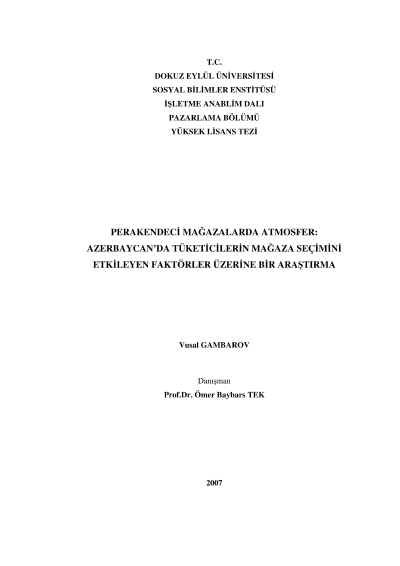 T.C.
DOKUZ EYLÜL ÜNİVERSİTESİ
SOSYAL BİLİMLER ENSTİTÜSÜ
İŞLETME ANABLİM DALI
PAZARLAMA BÖLÜMÜ
YÜKSEK LİSANS TEZİ

PERAKENDECİ MAĞAZALARDA ATMOSFER:
AZERBAYCAN'DA TÜKETİCİLERİN MAĞAZA SEÇİMİNİ
ETKİLEYEN FAKTÖRLER ÜZERİNE BİR ARAŞTIRMA

Vusal GAMBAROV

Danışman
Prof.Dr. Ömer Baybars TEK

2007